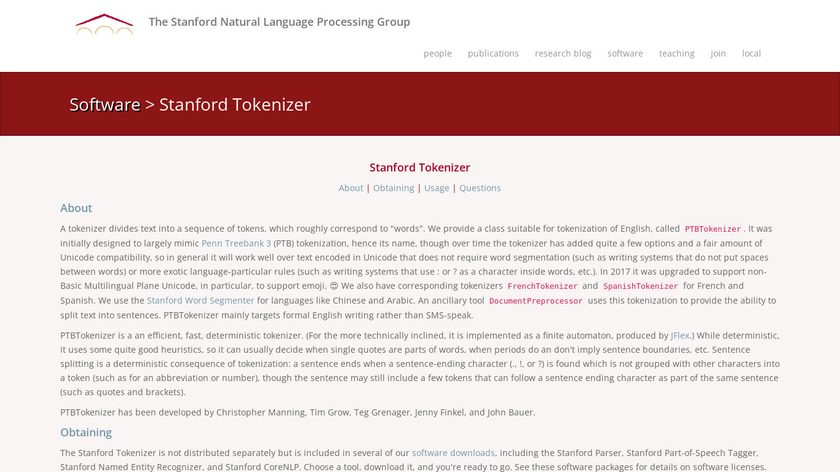 The Stanford Natural Language Processing Group

people publications research blog software teaching join local

Software > Stanford Tokenizer

Stanford Tokenizer

About | Obtaining | Usage | Questions

About

A tokenizer divides text into a sequence of tokens, which roughly correspond to "words". We provide a class suitable for tokenization of English, called PTBTokenizer. It was initially designed to largely mimic Penn Treebank 3 (PTB) tokenization, hence its name, though over time the tokenizer has added quite a few options and a fair amount of Unicode compatibility, so in general it will work well over text encoded in Unicode that does not require word segmentation (such as writing systems that do not put spaces between words) or more exotic language-particular rules (such as writing systems that use : or ? as a character inside words, etc.). In 2017 it was upgraded to support non-Basic Multilingual Plane Unicode, in particular, to support emoji. 😊 We also have corresponding tokenizers FrenchTokenizer and SpanishTokenizer for French and Spanish. We use the Stanford Word Segmenter for languages like Chinese and Arabic. An ancillary tool DocumentPreprocessor uses this tokenization to provide the ability to split text into sentences. PTBTokenizer mainly targets formal English writing rather than SMS-speak.

PTBTokenizer is a an efficient, fast, deterministic tokenizer. (For the more technically inclined, it is implemented as a finite automaton, produced by JFlex.) While deterministic, it uses some quite good heuristics, so it can usually decide when single quotes are parts of words, when periods do an don't imply sentence boundaries, etc. Sentence splitting is a deterministic consequence of tokenization: a sentence ends when a sentence-ending character (., !, or ?) is found which is not grouped with other characters into a token (such as for an abbreviation or number), though the sentence may still include a few tokens that can follow a sentence ending character as part of the same sentence (such as quotes and brackets).

PTBTokenizer has been developed by Christopher Manning, Tim Grow, Teg Grenager, Jenny Finkel, and John Bauer.

Obtaining

The Stanford Tokenizer is not distributed separately but is included in several of our software downloads, including the Stanford Parser, Stanford Part-of-Speech Tagger, Stanford Named Entity Recognizer, and Stanford CoreNLP. Choose a tool, download it, and you're ready to go. See these software packages for details on software licenses.